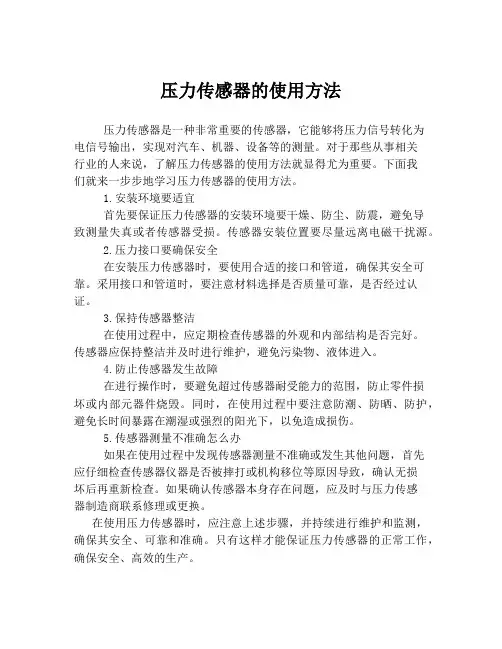 压力传感器的使用方法

压力传感器是一种非常重要的传感器，它能够将压力信号转化为电信号输出，实现对汽车、机器、设备等的测量。对于那些从事相关行业的人来说，了解压力传感器的使用方法就显得尤为重要。下面我们就来一步步地学习压力传感器的使用方法。

1.安装环境要适宜

首先要保证压力传感器的安装环境要干燥、防尘、防震，避免导致测量失真或者传感器受损。传感器安装位置要尽量远离电磁干扰源。

2.压力接口要确保安全

在安装压力传感器时，要使用合适的接口和管道，确保其安全可靠。采用接口和管道时，要注意材料选择是否质量可靠，是否经过认证。

3.保持传感器整洁

在使用过程中，应定期检查传感器的外观和内部结构是否完好。传感器应保持整洁并及时进行维护，避免污染物、液体进入。

4.防止传感器发生故障

在进行操作时，要避免超过传感器耐受能力的范围，防止零件损坏或内部元器件烧毁。同时，在使用过程中要注意防潮、防晒、防护，避免长时间暴露在潮湿或强烈的阳光下，以免造成损伤。

5.传感器测量不准确怎么办

如果在使用过程中发现传感器测量不准确或发生其他问题，首先应仔细检查传感器仪器是否被摔打或机构移位等原因导致，确认无损坏后再重新检查。如果确认传感器本身存在问题，应及时与压力传感器制造商联系修理或更换。

在使用压力传感器时，应注意上述步骤，并持续进行维护和监测，确保其安全、可靠和准确。只有这样才能保证压力传感器的正常工作，确保安全、高效的生产。